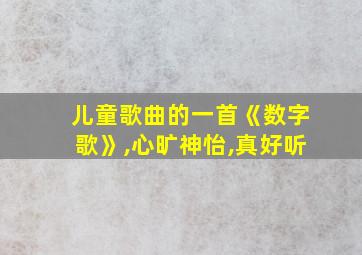 儿童歌曲的一首《数字歌》,心旷神怡,真好听